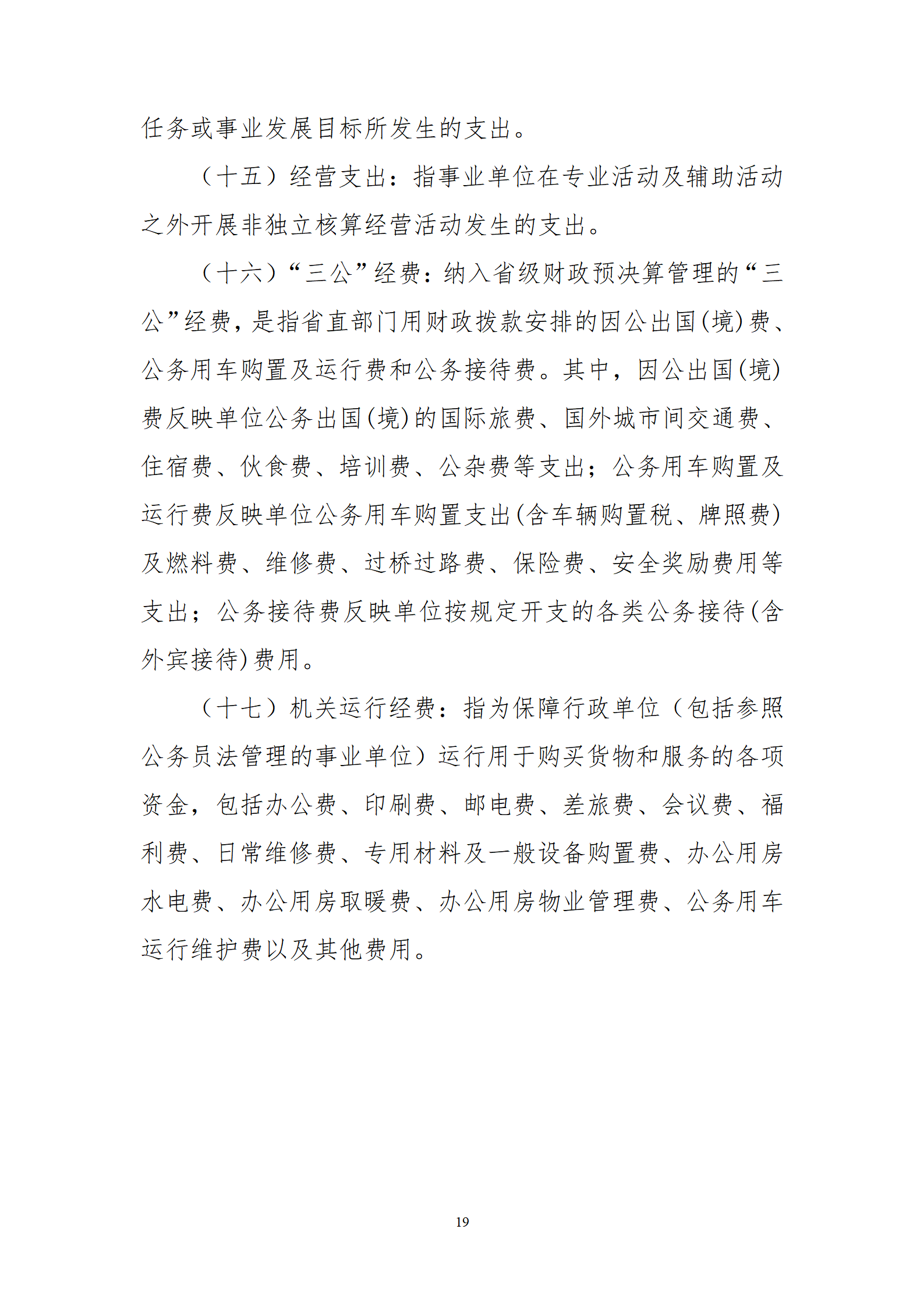 任务或事业发展目标所发生的支出。

（十五）经营支出：指事业单位在专业活动及辅助活动之外开展非独立核算经营活动发生的支出。

（十六）“三公”经费：纳入省级财政预决算管理的“三公”经费，是指省直部门用财政拨款安排的因公出国(境)费、公务用车购置及运行费和公务接待费。其中，因公出国(境)费反映单位公务出国(境)的国际旅费、国外城市间交通费、住宿费、伙食费、培训费、公杂费等支出；公务用车购置及运行费反映单位公务用车购置支出(含车辆购置税、牌照费)及燃料费、维修费、过桥过路费、保险费、安全奖励费用等支出；公务接待费反映单位按规定开支的各类公务接待(含外宾接待)费用。

（十七）机关运行经费：指为保障行政单位（包括参照公务员法管理的事业单位）运行用于购买货物和服务的各项资金，包括办公费、印刷费、邮电费、差旅费、会议费、福利费、日常维修费、专用材料及一般设备购置费、办公用房水电费、办公用房取暖费、办公用房物业管理费、公务用车运行维护费以及其他费用。

19